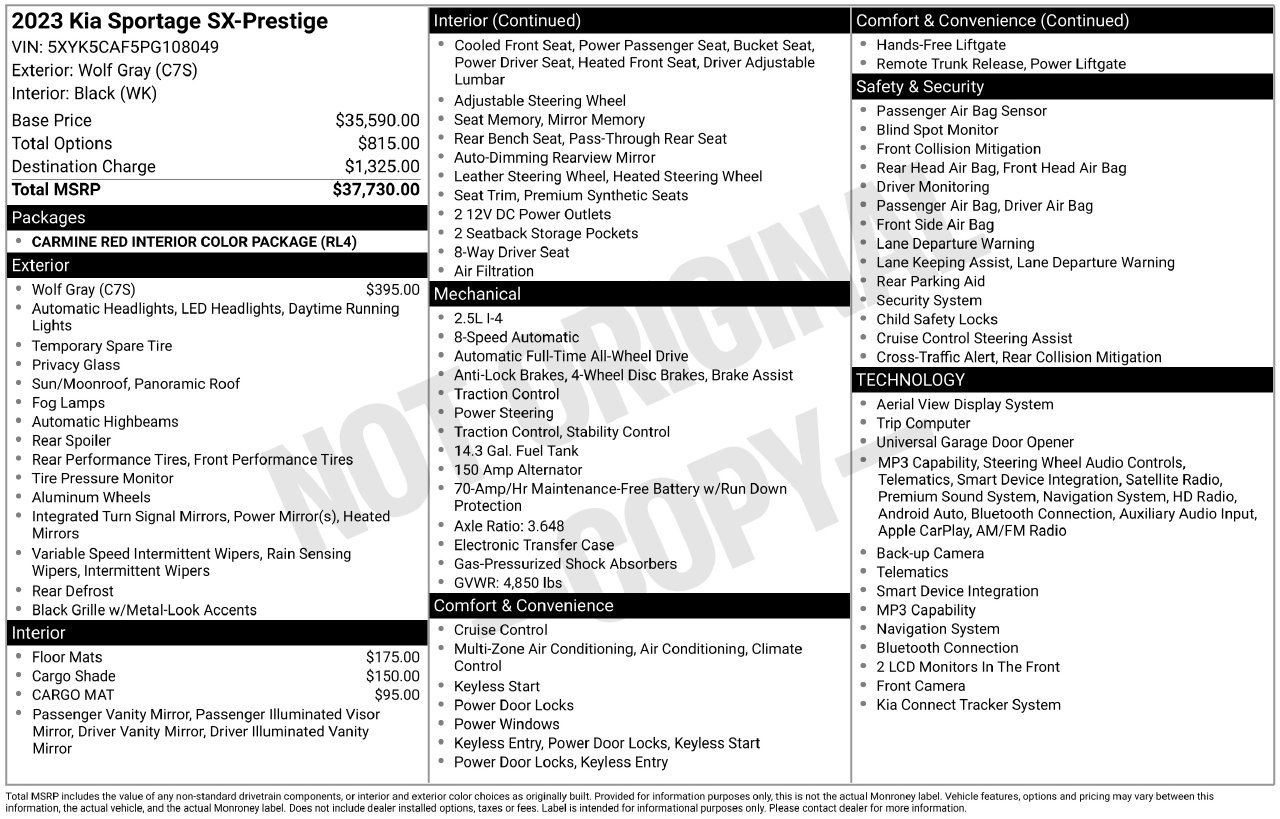 2023 Kia Sportage SX-Prestige
VIN: 5XYK5CAF5PG108049
Exterior: Wolf Gray (C7S)
Interior: Black (WK)

Base Price $35,590.00
Total Options $815.00
Destination Charge $1,325.00
Total MSRP $37,730.00

Packages
• CARMINE RED INTERIOR COLOR PACKAGE (RL4)

Exterior
• Wolf Gray (C7S) $395.00
• Automatic Headlights, LED Headlights, Daytime Running Lights
• Temporary Spare Tire
• Privacy Glass
• Sun/Moonroof, Panoramic Roof
• Fog Lamps
• Automatic Highbeams
• Rear Spoiler
• Rear Performance Tires, Front Performance Tires
• Tire Pressure Monitor
• Aluminum Wheels
• Integrated Turn Signal Mirrors, Power Mirror(s), Heated Mirrors
• Variable Speed Intermittent Wipers, Rain Sensing Wipers, Intermittent Wipers
• Rear Defrost
• Black Grille w/Metal-Look Accents

Interior
• Floor Mats $175.00
• Cargo Shade $150.00
• CARGO MAT $95.00
• Passenger Vanity Mirror, Passenger Illuminated Visor Mirror, Driver Vanity Mirror, Driver Illuminated Vanity Mirror

Interior (Continued)
• Cooled Front Seat, Power Passenger Seat, Bucket Seat, Power Driver Seat, Heated Front Seat, Driver Adjustable Lumbar
• Adjustable Steering Wheel
• Seat Memory, Mirror Memory
• Rear Bench Seat, Pass-Through Rear Seat
• Auto-Dimming Rearview Mirror
• Leather Steering Wheel, Heated Steering Wheel
• Seat Trim, Premium Synthetic Seats
• 2 12V DC Power Outlets
• 2 Seatback Storage Pockets
• 8-Way Driver Seat
• Air Filtration

Mechanical
• 2.5L I-4
• 8-Speed Automatic
• Automatic Full-Time All-Wheel Drive
• Anti-Lock Brakes, 4-Wheel Disc Brakes, Brake Assist
• Traction Control
• Power Steering
• Traction Control, Stability Control
• 14.3 Gal. Fuel Tank
• 150 Amp Alternator
• 70-Amp/Hr Maintenance-Free Battery w/Run Down Protection
• Axle Ratio: 3.648
• Electronic Transfer Case
• Gas-Pressurized Shock Absorbers
• GVWR: 4,850 lbs

Comfort & Convenience
• Cruise Control
• Multi-Zone Air Conditioning, Air Conditioning, Climate Control
• Keyless Start
• Power Door Locks
• Power Windows
• Keyless Entry, Power Door Locks, Keyless Start
• Power Door Locks, Keyless Entry

Comfort & Convenience (Continued)
• Hands-Free Liftgate
• Remote Trunk Release, Power Liftgate

Safety & Security
• Passenger Air Bag Sensor
• Blind Spot Monitor
• Front Collision Mitigation
• Rear Head Air Bag, Front Head Air Bag
• Driver Monitoring
• Passenger Air Bag, Driver Air Bag
• Front Side Air Bag
• Lane Departure Warning
• Lane Keeping Assist, Lane Departure Warning
• Rear Parking Aid
• Security System
• Child Safety Locks
• Cruise Control Steering Assist
• Cross-Traffic Alert, Rear Collision Mitigation

TECHNOLOGY
• Aerial View Display System
• Trip Computer
• Universal Garage Door Opener
• MP3 Capability, Steering Wheel Audio Controls, Telematics, Smart Device Integration, Satellite Radio, Premium Sound System, Navigation System, HD Radio, Android Auto, Bluetooth Connection, Auxiliary Audio Input, Apple CarPlay, AM/FM Radio
• Back-up Camera
• Telematics
• Smart Device Integration
• MP3 Capability
• Navigation System
• Bluetooth Connection
• 2 LCD Monitors In The Front
• Front Camera
• Kia Connect Tracker System

Total MSRP includes the value of any non-standard drivetrain components, or interior and exterior color choices as originally built. Provided for information purposes only, this is not the actual Monroney label. Vehicle features, options and pricing may vary between this information, the actual vehicle, and the actual Monroney label. Does not include dealer installed options, taxes or fees. Label is intended for informational purposes only. Please contact dealer for more information.

NOT ORIGINAL COPY